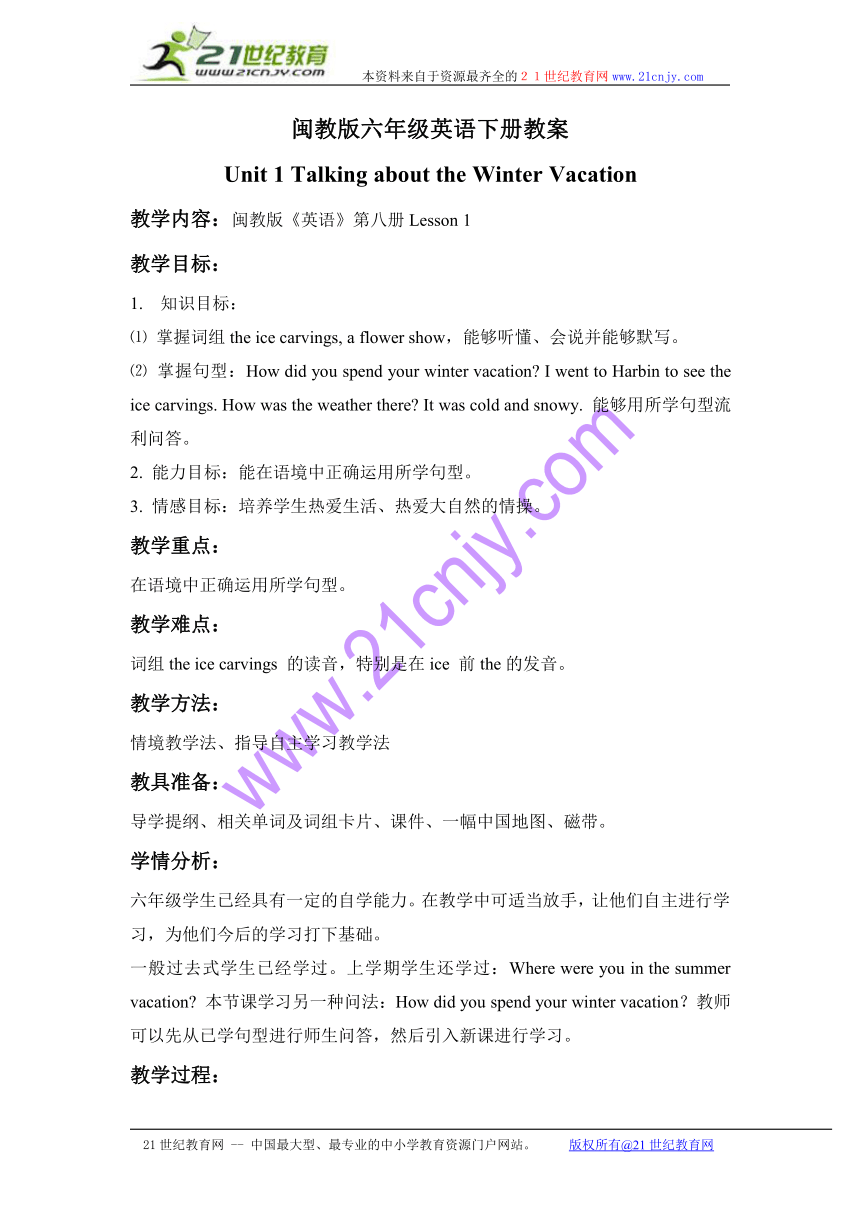 21世纪教育
www.21cnjy.com
本资料来自于资源最齐全的２１世纪教育网 www.21cnjy.com

闽教版六年级英语下册教案

Unit 1 Talking about the Winter Vacation

教学内容：闽教版《英语》第八册 Lesson 1

教学目标：

1. 知识目标：

⑴ 掌握词组 the ice carvings, a flower show，能够听懂、会说并能够默写。

⑵ 掌握句型：How did you spend your winter vacation? I went to Harbin to see the ice carvings. How was the weather there? It was cold and snowy. 能够用所学句型流利问答。

2. 能力目标：能在语境中正确运用所学句型。

3. 情感目标：培养学生热爱生活、热爱大自然的情操。

教学重点：

在语境中正确运用所学句型。

教学难点：

词组 the ice carvings 的读音，特别是在 ice 前 the 的发音。

教学方法：

情境教学法、指导自主学习教学法

教具准备：

导学提纲、相关单词及词组卡片、课件、一幅中国地图、磁带。

学情分析：

六年级学生已经具有一定的自学能力。在教学中可适当放手，让他们自主进行学习，为他们今后的学习打下基础。

一般过去式学生已经学过。上学期学生还学过：Where were you in the summer vacation? 本节课学习另一种问法：How did you spend your winter vacation？教师可以先从已学句型进行师生问答，然后引入新课进行学习。

教学过程：

www.21cnjy.com

21 世纪教育网 -- 中国最大型、最专业的中小学教育资源门户网站。 版权所有@21 世纪教育网